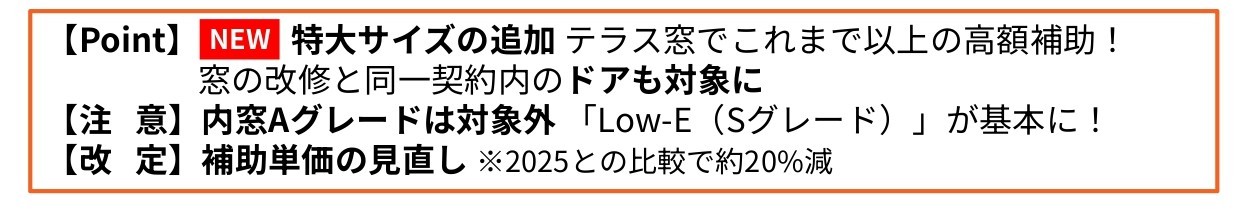 【Point】NEW 特大サイズの追加 テラス窓でこれまで以上の高額補助！
窓の改修と同一契約内のドアも対象に
【注　意】内窓Aグレードは対象外 「Low-E（Sグレード）」が基本に！
【改　定】補助単価の見直し ※2025との比較で約20%減